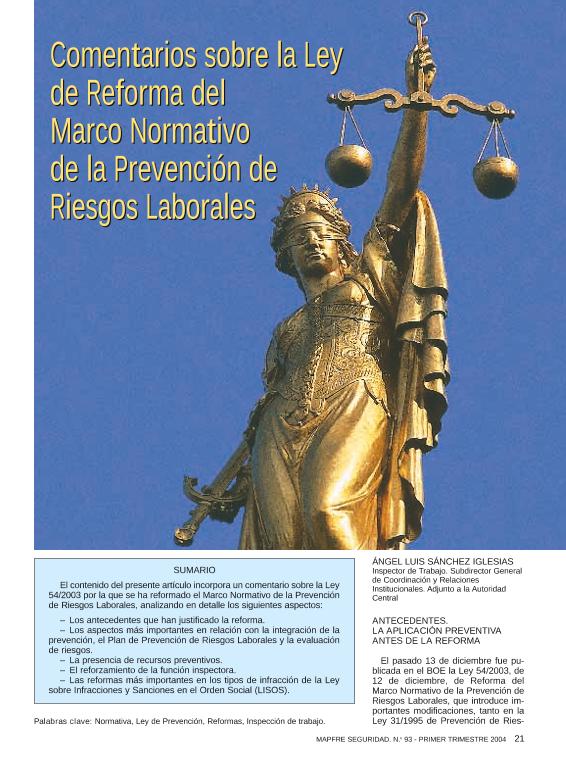 Comentarios sobre la Ley de Reforma del Marco Normativo de la Prevención de Riesgos Laborales

SUMARIO

El contenido del presente artículo incorpora un comentario sobre la Ley 54/2003 por la que se ha reformado el Marco Normativo de la Prevención de Riesgos Laborales, analizando en detalle los siguientes aspectos:

– Los antecedentes que han justificado la reforma.
– Los aspectos más importantes en relación con la integración de la prevención, el Plan de Prevención de Riesgos Laborales y la evaluación de riesgos.
– La presencia de recursos preventivos.
– El reforzamiento de la función inspectora.
– Las reformas más importantes en los tipos de infracción de la Ley sobre Infracciones y Sanciones en el Orden Social (LISOS).

Palabras clave: Normativa, Ley de Prevención, Reformas, Inspección de trabajo.

ÁNGEL LUIS SÁNCHEZ IGLESIAS
Inspector de Trabajo. Subdirector General de Coordinación y Relaciones Institucionales. Adjunto a la Autoridad Central

ANTECEDENTES.
LA APLICACIÓN PREVENTIVA
ANTES DE LA REFORMA

El pasado 13 de diciembre fue publicada en el BOE la Ley 54/2003, de 12 de diciembre, de Reforma del Marco Normativo de la Prevención de Riesgos Laborales, que introduce importantes modificaciones, tanto en la Ley 31/1995 de Prevención de Ries-

MAPFRE SEGURIDAD. N.º 93 - PRIMER TRIMESTRE 2004 21